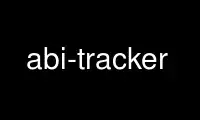 abi-tracker